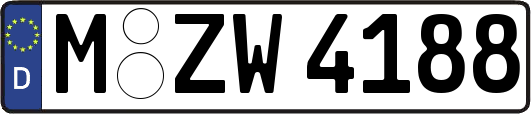 D
M ZW 4188